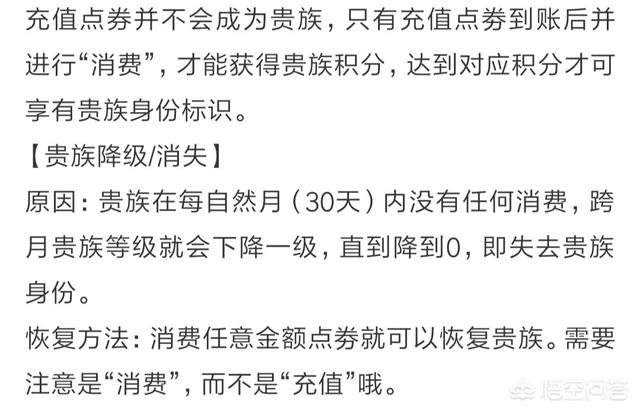 充值点券并不会成为贵族，只有充值点券到账后并进行“消费”，才能获得贵族积分，达到对应积分才可享有贵族身份标识。

【贵族降级/消失】

原因：贵族在每自然月（30天）内没有任何消费，跨月贵族等级就会下降一级，直到降到0，即失去贵族身份。

恢复方法：消费任意金额点券就可以恢复贵族。需要注意是“消费”，而不是“充值”哦。

悟空问答